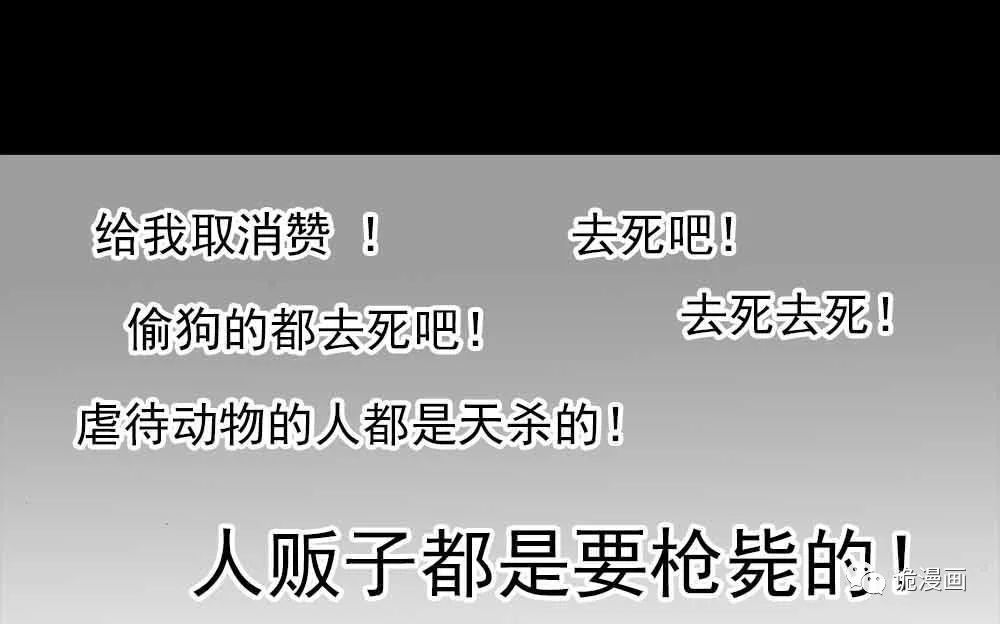 给我取消赞 ！

去死吧！

偷狗的都去死吧！

去死去死！

虐待动物的人都是天杀的！

人贩子都是要枪毙的！

诡漫画